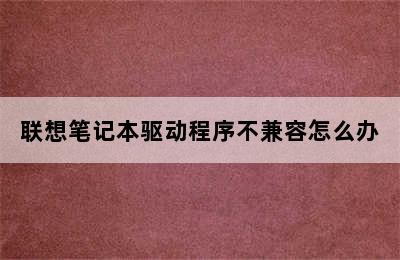 联想笔记本驱动程序不兼容怎么办